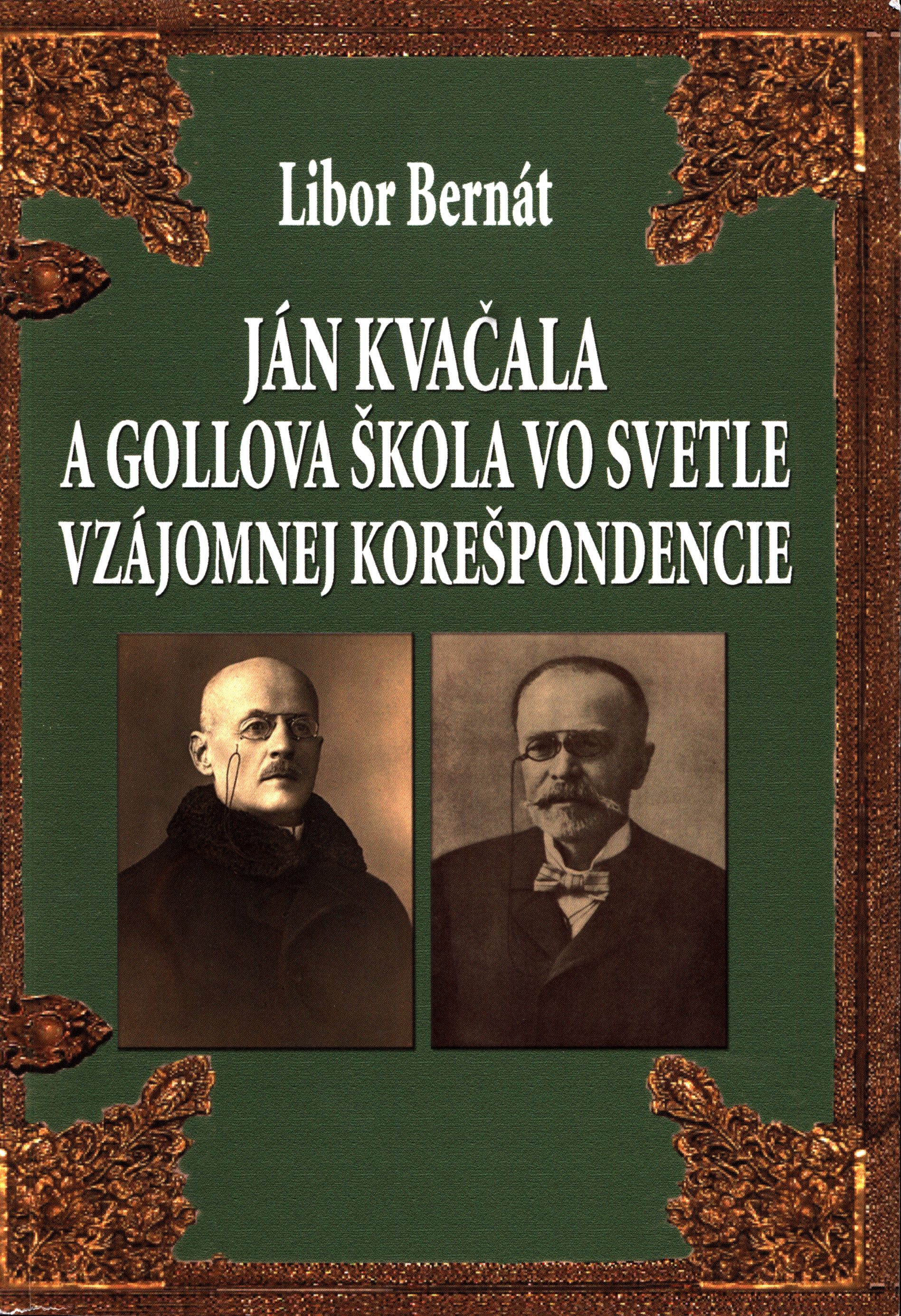 Libor Bernát

JÁN KVAČALA
A GOLLOVA ŠKOLA VO SVETLE
VZÁJOMNEJ KOREŠPONDENCIE